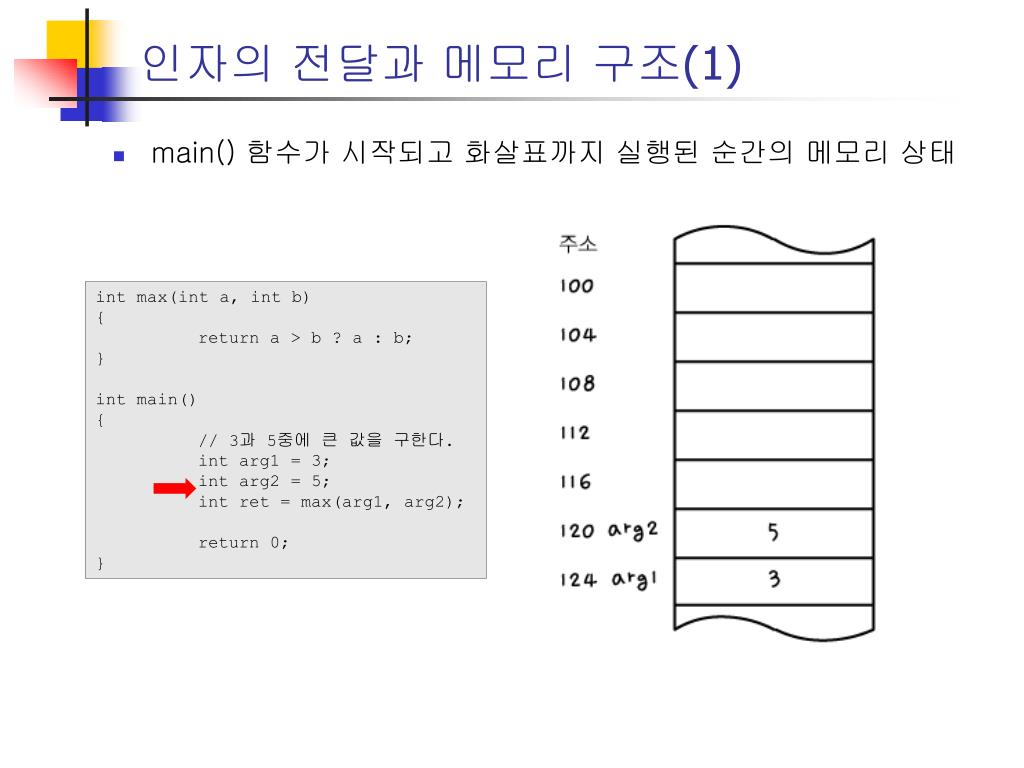 인자의 전달과 메모리 구조(1)

main() 함수가 시작되고 화살표까지 실행된 순간의 메모리 상태

int max(int a, int b)
{
	return a > b ? a : b;
}

int main()
{
	// 3과 5중에 큰 값을 구한다.
	int arg1 = 3;
	int arg2 = 5;
	int ret = max(arg1, arg2);

	return 0;
}

주소
100
104
108
112
116
120 arg2 5
124 arg1 3